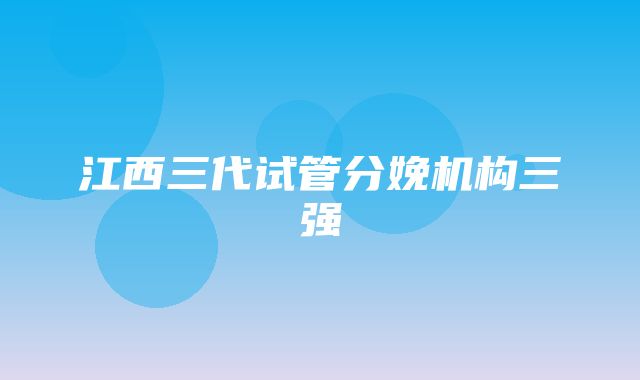 江西三代试管分娩机构三强